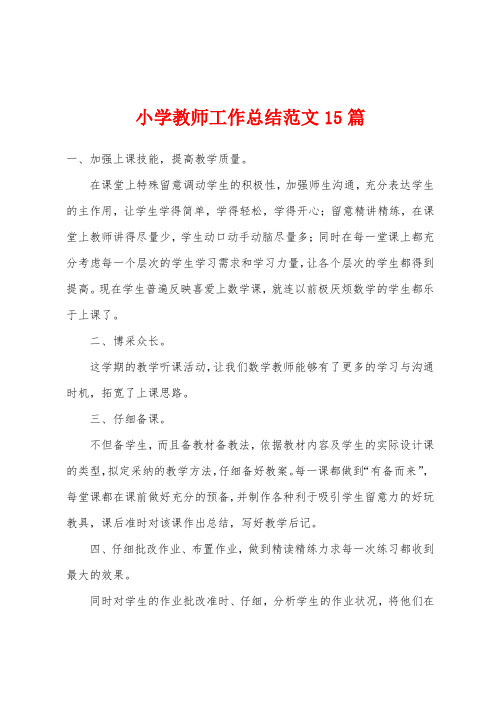 小学教师工作总结范文15篇

一、加强上课技能，提高教学质量。

在课堂上特殊留意调动学生的积极性，加强师生沟通，充分表达学生的主作用，让学生学得简单，学得轻松，学得开心；留意精讲精练，在课堂上教师讲得尽量少，学生动口动手动脑尽量多；同时在每一堂课上都充分考虑每一个层次的学生学习需求和学习力量，让各个层次的学生都得到提高。现在学生普遍反映喜爱上数学课，就连以前极厌烦数学的学生都乐于上课了。

二、博采众长。

这学期的教学听课活动，让我们数学教师能够有了更多的学习与沟通时机，拓宽了上课思路。

三、仔细备课。

不但备学生，而且备教材备教法，依据教材内容及学生的实际设计课的类型，拟定采纳的教学方法，仔细备好教案。每一课都做到“有备而来”，每堂课都在课前做好充分的预备，并制作各种利于吸引学生留意力的好玩教具，课后准时对该课作出总结，写好教学后记。

四、仔细批改作业、布置作业，做到精读精练力求每一次练习都收到最大的效果。

同时对学生的作业批改准时、仔细，分析学生的作业状况，将他们在